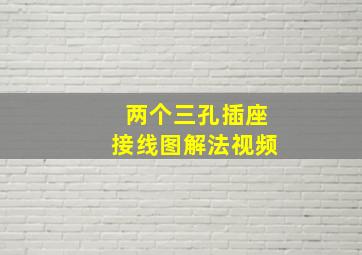 两个三孔插座
接线图解法视频